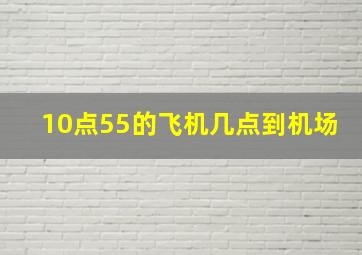 10点55的飞机几点到机场